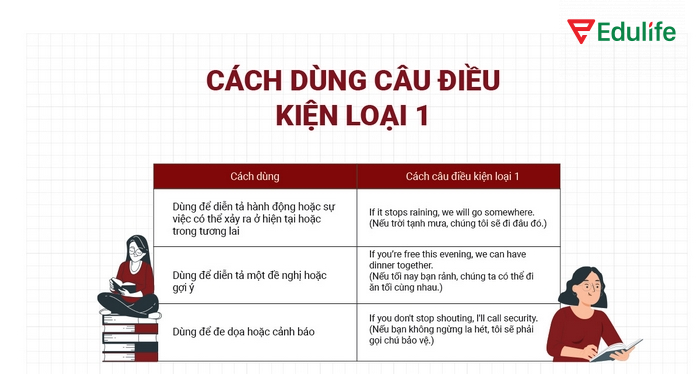 Edulife

CÁCH DÙNG CÂU ĐIỀU KIỆN LOẠI 1

| Cách dùng | Cách câu điều kiện loại 1 |
|---|---|
| Dùng để diễn tả hành động hoặc sự việc có thể xảy ra ở hiện tại hoặc trong tương lai | If it stops raining, we will go somewhere. (Nếu trời tạnh mưa, chúng tôi sẽ đi đâu đó.) |
| Dùng để diễn tả một đề nghị hoặc gợi ý | If you're free this evening, we can have dinner together. (Nếu tối nay bạn rảnh, chúng ta có thể đi ăn tối cùng nhau.) |
| Dùng để đe dọa hoặc cảnh báo | If you don't stop shouting, I'll call security. (Nếu bạn không ngừng la hét, tôi sẽ phải gọi chú bảo vệ.) |